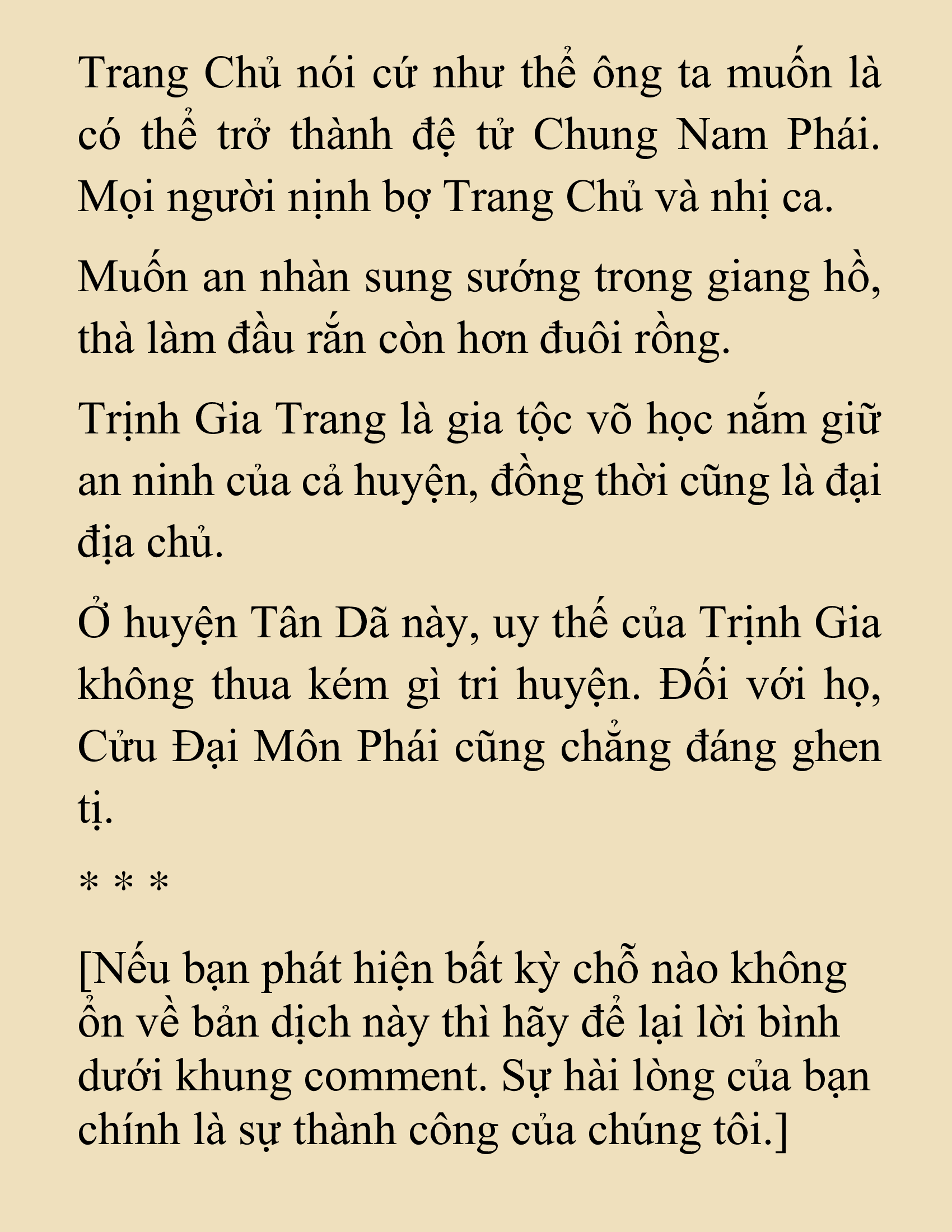 Trang Chủ nói cứ như thể ông ta muốn là có thể trở thành đệ tử Chung Nam Phái. Mọi người nịnh bợ Trang Chủ và nhị ca.

Muốn an nhàn sung sướng trong giang hồ, thà làm đầu rắn còn hơn đuôi rồng.

Trịnh Gia Trang là gia tộc võ học nắm giữ an ninh của cả huyện, đồng thời cũng là đại địa chủ.

Ở huyện Tân Dã này, uy thế của Trịnh Gia không thua kém gì tri huyện. Đối với họ, Cửu Đại Môn Phái cũng chẳng đáng ghen tị.

* * *

[Nếu bạn phát hiện bất kỳ chỗ nào không ổn về bản dịch này thì hãy để lại lời bình dưới khung comment. Sự hài lòng của bạn chính là sự thành công của chúng tôi.]